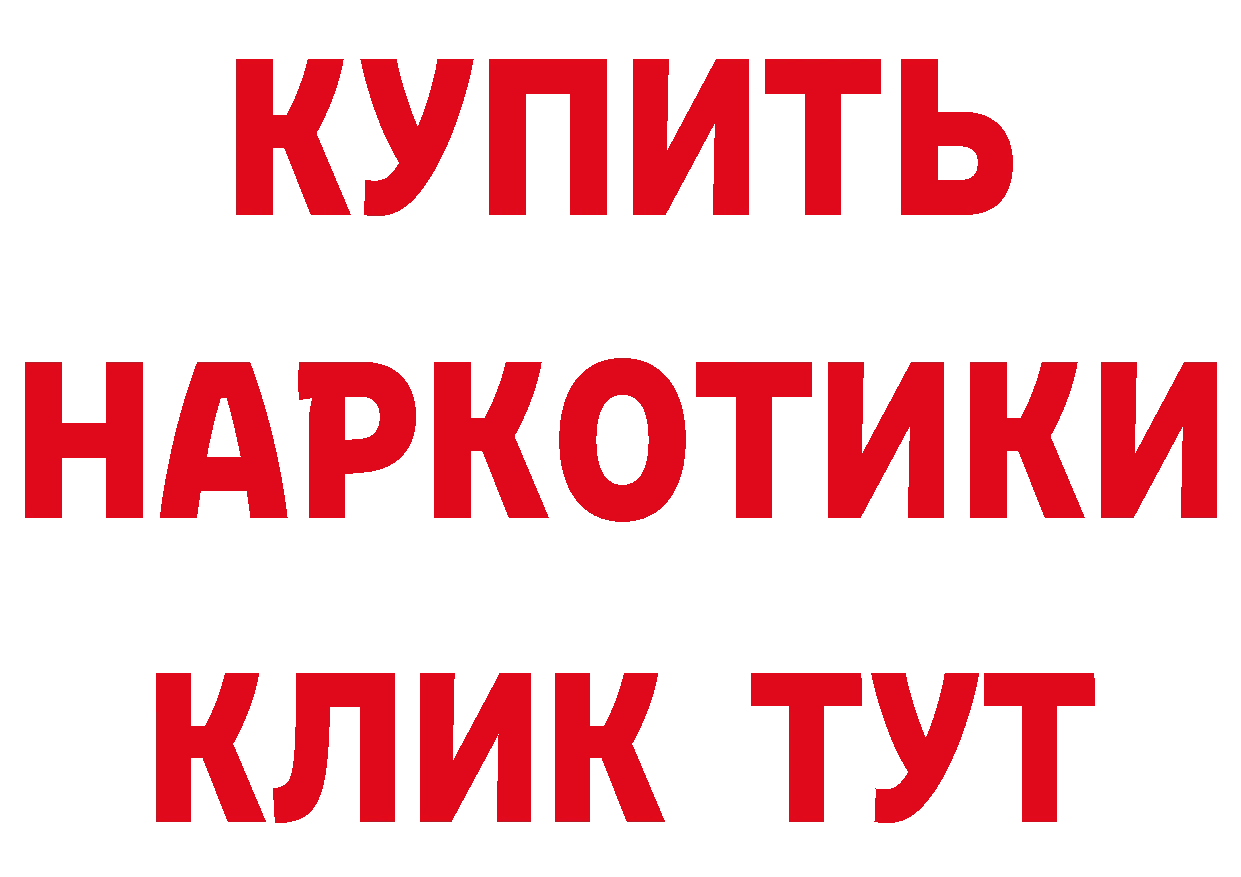 КУПИТЬ
НАРКОТИКИ
КЛИК ТУТ